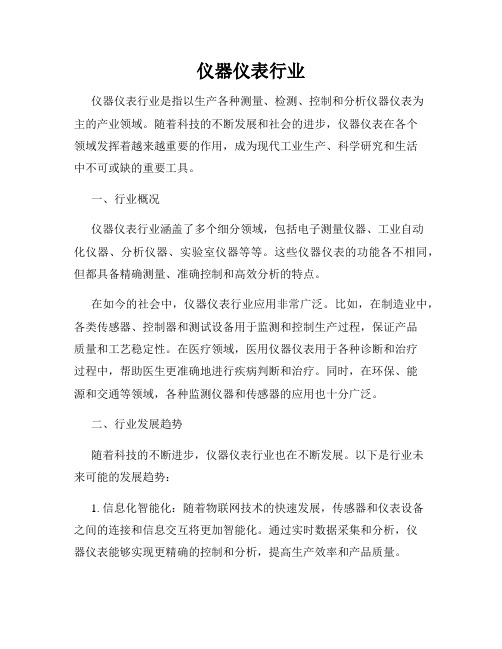 仪器仪表行业

仪器仪表行业是指以生产各种测量、检测、控制和分析仪器仪表为主的产业领域。随着科技的不断发展和社会的进步，仪器仪表在各个领域发挥着越来越重要的作用，成为现代工业生产、科学研究和生活中不可或缺的重要工具。

一、行业概况

仪器仪表行业涵盖了多个细分领域，包括电子测量仪器、工业自动化仪器、分析仪器、实验室仪器等等。这些仪器仪表的功能各不相同，但都具备精确测量、准确控制和高效分析的特点。

在如今的社会中，仪器仪表行业应用非常广泛。比如，在制造业中，各类传感器、控制器和测试设备用于监测和控制生产过程，保证产品质量和工艺稳定性。在医疗领域，医用仪器仪表用于各种诊断和治疗过程中，帮助医生更准确地进行疾病判断和治疗。同时，在环保、能源和交通等领域，各种监测仪器和传感器的应用也十分广泛。

二、行业发展趋势

随着科技的不断进步，仪器仪表行业也在不断发展。以下是行业未来可能的发展趋势：

1. 信息化智能化：随着物联网技术的快速发展，传感器和仪表设备之间的连接和信息交互将更加智能化。通过实时数据采集和分析，仪器仪表能够实现更精确的控制和分析，提高生产效率和产品质量。